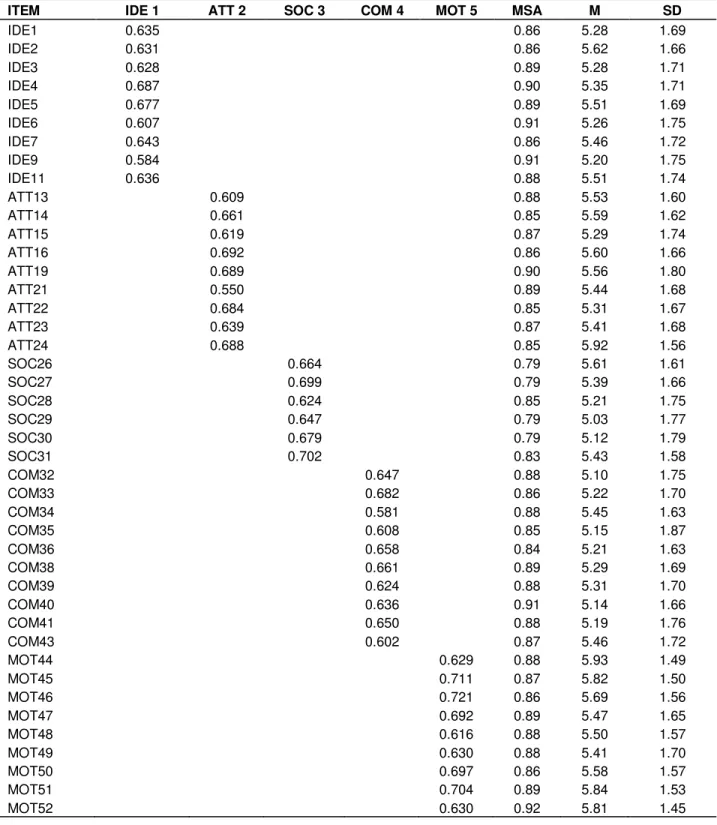 | ITEM | IDE 1 | ATT 2 | SOC 3 | COM 4 | MOT 5 | MSA | M | SD |
|---|---|---|---|---|---|---|---|---|
| IDE1 | 0.635 | | | | | 0.86 | 5.28 | 1.69 |
| IDE2 | 0.631 | | | | | 0.86 | 5.62 | 1.66 |
| IDE3 | 0.628 | | | | | 0.89 | 5.28 | 1.71 |
| IDE4 | 0.687 | | | | | 0.90 | 5.35 | 1.71 |
| IDE5 | 0.677 | | | | | 0.89 | 5.51 | 1.69 |
| IDE6 | 0.607 | | | | | 0.91 | 5.26 | 1.75 |
| IDE7 | 0.643 | | | | | 0.86 | 5.46 | 1.72 |
| IDE9 | 0.584 | | | | | 0.91 | 5.20 | 1.75 |
| IDE11 | 0.636 | | | | | 0.88 | 5.51 | 1.74 |
| ATT13 | | 0.609 | | | | 0.88 | 5.53 | 1.60 |
| ATT14 | | 0.661 | | | | 0.85 | 5.59 | 1.62 |
| ATT15 | | 0.619 | | | | 0.87 | 5.29 | 1.74 |
| ATT16 | | 0.692 | | | | 0.86 | 5.60 | 1.66 |
| ATT19 | | 0.689 | | | | 0.90 | 5.56 | 1.80 |
| ATT21 | | 0.550 | | | | 0.89 | 5.44 | 1.68 |
| ATT22 | | 0.684 | | | | 0.85 | 5.31 | 1.67 |
| ATT23 | | 0.639 | | | | 0.87 | 5.41 | 1.68 |
| ATT24 | | 0.688 | | | | 0.85 | 5.92 | 1.56 |
| SOC26 | | | 0.664 | | | 0.79 | 5.61 | 1.61 |
| SOC27 | | | 0.699 | | | 0.79 | 5.39 | 1.66 |
| SOC28 | | | 0.624 | | | 0.85 | 5.21 | 1.75 |
| SOC29 | | | 0.647 | | | 0.79 | 5.03 | 1.77 |
| SOC30 | | | 0.679 | | | 0.79 | 5.12 | 1.79 |
| SOC31 | | | 0.702 | | | 0.83 | 5.43 | 1.58 |
| COM32 | | | | 0.647 | | 0.88 | 5.10 | 1.75 |
| COM33 | | | | 0.682 | | 0.86 | 5.22 | 1.70 |
| COM34 | | | | 0.581 | | 0.88 | 5.45 | 1.63 |
| COM35 | | | | 0.608 | | 0.85 | 5.15 | 1.87 |
| COM36 | | | | 0.658 | | 0.84 | 5.21 | 1.63 |
| COM38 | | | | 0.661 | | 0.89 | 5.29 | 1.69 |
| COM39 | | | | 0.624 | | 0.88 | 5.31 | 1.70 |
| COM40 | | | | 0.636 | | 0.91 | 5.14 | 1.66 |
| COM41 | | | | 0.650 | | 0.88 | 5.19 | 1.76 |
| COM43 | | | | 0.602 | | 0.87 | 5.46 | 1.72 |
| MOT44 | | | | | 0.629 | 0.88 | 5.93 | 1.49 |
| MOT45 | | | | | 0.711 | 0.87 | 5.82 | 1.50 |
| MOT46 | | | | | 0.721 | 0.86 | 5.69 | 1.56 |
| MOT47 | | | | | 0.692 | 0.89 | 5.47 | 1.65 |
| MOT48 | | | | | 0.616 | 0.88 | 5.50 | 1.57 |
| MOT49 | | | | | 0.630 | 0.88 | 5.41 | 1.70 |
| MOT50 | | | | | 0.697 | 0.86 | 5.58 | 1.57 |
| MOT51 | | | | | 0.704 | 0.89 | 5.84 | 1.53 |
| MOT52 | | | | | 0.630 | 0.92 | 5.81 | 1.45 |